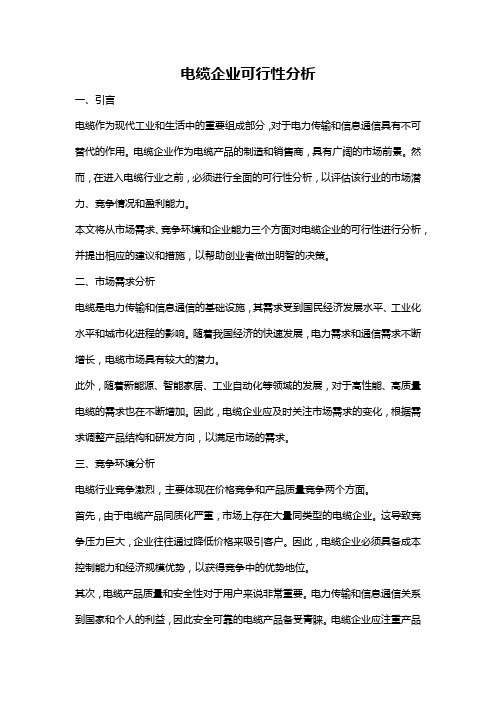 电缆企业可行性分析

一、引言

电缆作为现代工业和生活中的重要组成部分，对于电力传输和信息通信具有不可替代的作用。电缆企业作为电缆产品的制造和销售商，具有广阔的市场前景。然而，在进入电缆行业之前，必须进行全面的可行性分析，以评估该行业的市场潜力、竞争情况和盈利能力。

本文将从市场需求、竞争环境和企业能力三个方面对电缆企业的可行性进行分析，并提出相应的建议和措施，以帮助创业者做出明智的决策。

二、市场需求分析

电缆是电力传输和信息通信的基础设施，其需求受到国民经济发展水平、工业化水平和城市化进程的影响。随着我国经济的快速发展，电力需求和通信需求不断增长，电缆市场具有较大的潜力。

此外，随着新能源、智能家居、工业自动化等领域的发展，对于高性能、高质量电缆的需求也在不断增加。因此，电缆企业应及时关注市场需求的变化，根据需求调整产品结构和研发方向，以满足市场的需求。

三、竞争环境分析

电缆行业竞争激烈，主要体现在价格竞争和产品质量竞争两个方面。

首先，由于电缆产品同质化严重，市场上存在大量同类型的电缆企业。这导致竞争压力巨大，企业往往通过降低价格来吸引客户。因此，电缆企业必须具备成本控制能力和经济规模优势，以获得竞争中的优势地位。

其次，电缆产品质量和安全性对于用户来说非常重要。电力传输和信息通信关系到国家和个人的利益，因此安全可靠的电缆产品备受青睐。电缆企业应注重产品